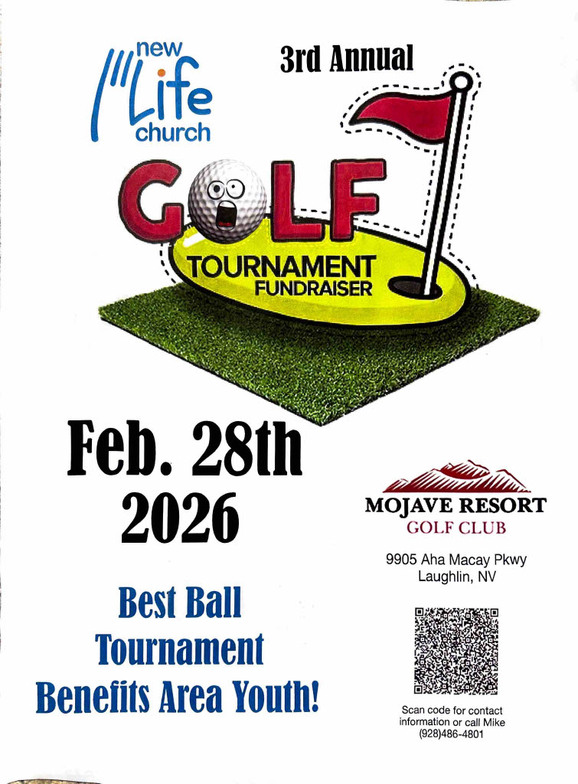 new Life church

3rd Annual

GOLF
TOURNAMENT
FUNDRAISER

Feb. 28th
2026

Best Ball
Tournament
Benefits Area Youth!

MOJAVE RESORT
GOLF CLUB

9905 Aha Macay Pkwy
Laughlin, NV

Scan code for contact information or call Mike
(928)486-4801